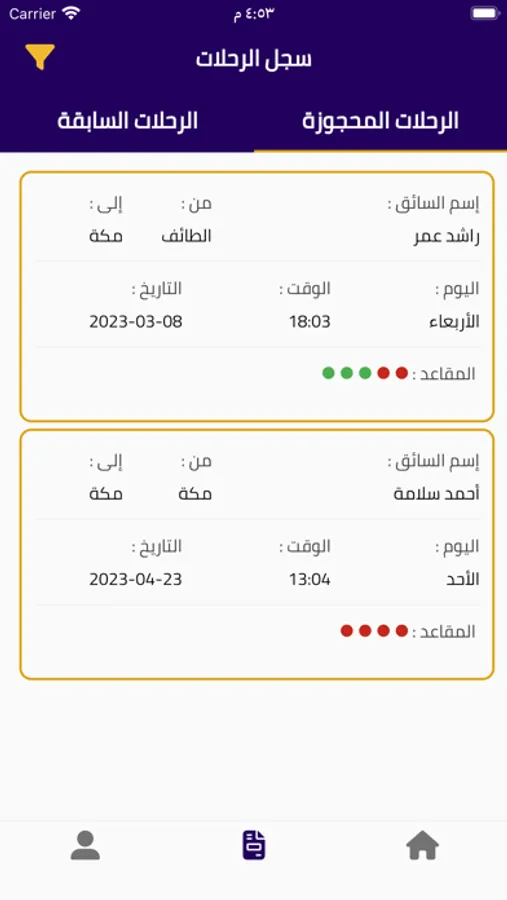 Carrier ٤:٥٣ م

سجل الرحلات

الرحلات المحجوزة
الرحلات السابقة

إسم السائق :
راشد عمر
من :
الطائف
إلى :
مكة

اليوم :
الأربعاء
الوقت :
18:03
التاريخ :
2023-03-08

المقاعد :

إسم السائق :
أحمد سلامة
من :
مكة
إلى :
مكة

اليوم :
الأحد
الوقت :
13:04
التاريخ :
2023-04-23

المقاعد :